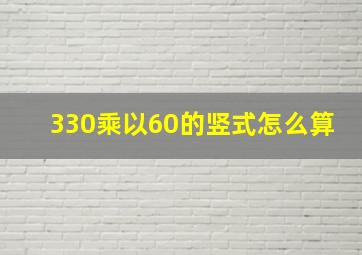 330乘以60的竖式怎么算